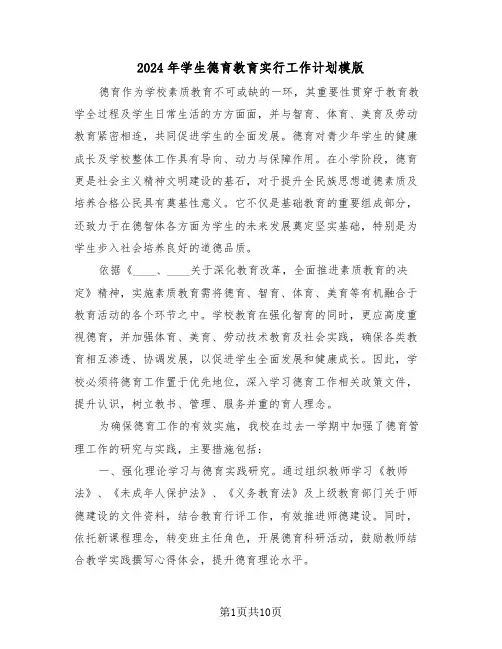 2024年学生德育教育实行工作计划模版

德育作为学校素质教育不可或缺的一环，其重要性贯穿于教育教学全过程及学生日常生活的方方面面，并与智育、体育、美育及劳动教育紧密相连，共同促进学生的全面发展。德育对青少年学生的健康成长及学校整体工作具有导向、动力与保障作用。在小学阶段，德育更是社会主义精神文明建设的基石，对于提升全民族思想道德素质及培养合格公民具有奠基性意义。它不仅是基础教育的重要组成部分，还致力于在德智体各方面为学生的未来发展奠定坚实基础，特别是为学生步入社会培养良好的道德品质。

依据《____、____关于深化教育改革，全面推进素质教育的决定》精神，实施素质教育需将德育、智育、体育、美育等有机融合于教育活动的各个环节之中。学校教育在强化智育的同时，更应高度重视德育，并加强体育、美育、劳动技术教育及社会实践，确保各类教育相互渗透、协调发展，以促进学生全面发展和健康成长。因此，学校必须将德育工作置于优先地位，深入学习德育工作相关政策文件，提升认识，树立教书、管理、服务并重的育人理念。

为确保德育工作的有效实施，我校在过去一学期中加强了德育管理工作的研究与实践，主要措施包括：

一、强化理论学习与德育实践研究。通过组织教师学习《教师法》、《未成年人保护法》、《义务教育法》及上级教育部门关于师德建设的文件资料，结合教育行评工作，有效推进师德建设。同时，依托新课程理念，转变班主任角色，开展德育科研活动，鼓励教师结合教学实践撰写心得体会，提升德育理论水平。

第1页共10页